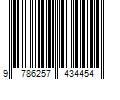 9 786257 434454